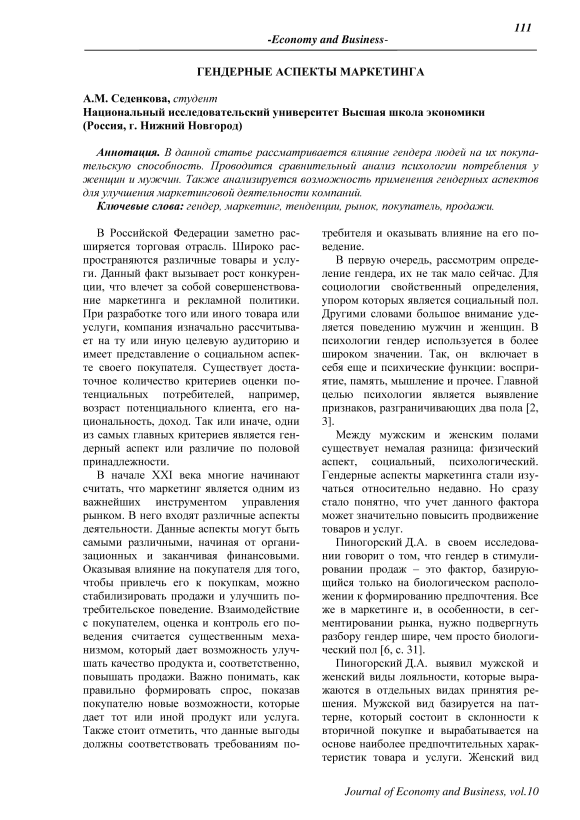 111

-Economy and Business-

ГЕНДЕРНЫЕ АСПЕКТЫ МАРКЕТИНГА

А.М. Седенкова, студент
Национальный исследовательский университет Высшая школа экономики (Россия, г. Нижний Новгород)

Аннотация. В данной статье рассматривается влияние гендера людей на их покупательскую способность. Проводится сравнительный анализ психологии потребления у женщин и мужчин. Также анализируется возможность применения гендерных аспектов для улучшения маркетинговой деятельности компаний.

Ключевые слова: гендер, маркетинг, тенденции, рынок, покупатель, продажи.

В Российской Федерации заметно расширяется торговая отрасль. Широко распространяются различные товары и услуги. Данный факт вызывает рост конкуренции, что влечет за собой совершенствование маркетинга и рекламной политики. При разработке того или иного товара или услуги, компания изначально рассчитывает на ту или иную целевую аудиторию и имеет представление о социальном аспекте своего покупателя. Существует достаточное количество критериев оценки потенциальных потребителей, например, возраст потенциального клиента, его национальность, доход. Так или иначе, одни из самых главных критериев является гендерный аспект или различие по половой принадлежности.

В начале XXI века многие начинают считать, что маркетинг является одним из важнейших инструментом управления рынком. В него входят различные аспекты деятельности. Данные аспекты могут быть самыми различными, начиная от организационных и заканчивая финансовыми. Оказывая влияние на покупателя для того, чтобы привлечь его к покупкам, можно стабилизировать продажи и улучшить потребительское поведение. Взаимодействие с покупателем, оценка и контроль его поведения считается существенным механизмом, который дает возможность улучшать качество продукта и, соответственно, повышать продажи. Важно понимать, как правильно формировать спрос, показав покупателю новые возможности, которые дает тот или иной продукт или услуга. Также стоит отметить, что данные выгоды должны соответствовать требованиям потребителя и оказывать влияние на его поведение.

В первую очередь, рассмотрим определение гендера, их не так мало сейчас. Для социологии свойственный определения, упором которых является социальный пол. Другими словами большое внимание уделяется поведению мужчин и женщин. В психологии гендер используется в более широком значении. Так, он включает в себя еще и психические функции: восприятие, память, мышление и прочее. Главной целью психологии является выявление признаков, разграничивающих два пола [2, 3].

Между мужским и женским полами существует немалая разница: физический аспект, социальный, психологический. Гендерные аспекты маркетинга стали изучаться относительно недавно. Но сразу стало понятно, что учет данного фактора может значительно повысить продвижение товаров и услуг.

Пиногорский Д.А. в своем исследовании говорит о том, что гендер в стимулировании продаж – это фактор, базирующийся только на биологическом расположении к формированию предпочтения. Все же в маркетинге и, в особенности, в сегментировании рынка, нужно подвергнуть разбору гендер шире, чем просто биологический пол [6, с. 31].

Пиногорский Д.А. выявил мужской и женский виды лояльности, которые выражаются в отдельных видах принятия решения. Мужской вид базируется на паттерне, который состоит в склонности к вторичной покупке и вырабатывается на основе наиболее предпочтительных характеристик товара и услуги. Женский вид

Journal of Economy and Business, vol.10